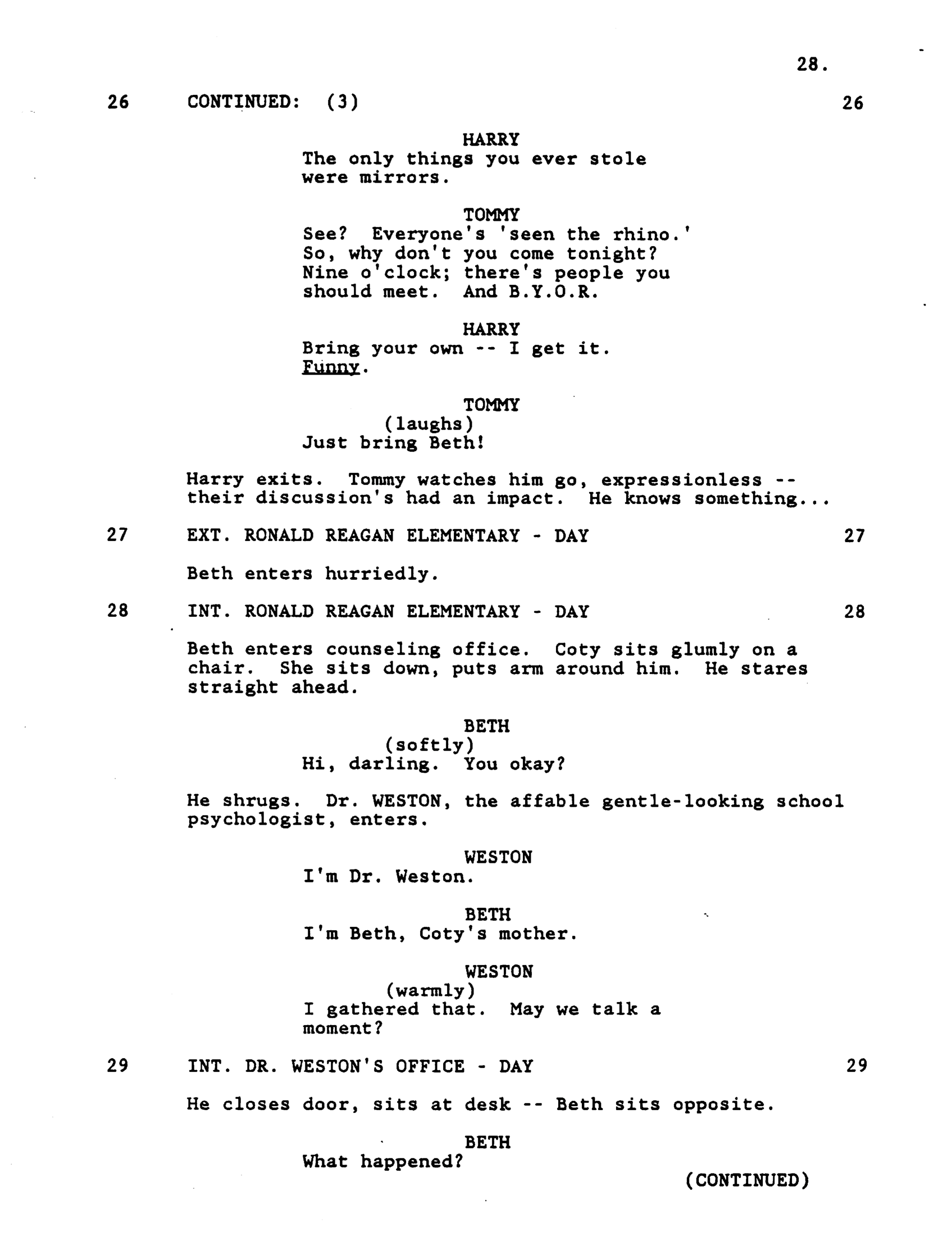 28.

26 CONTINUED: (3) 26

HARRY
The only things you ever stole were mirrors.

TOMMY
See? Everyone's 'seen the rhino.' So, why don't you come tonight? Nine o'clock; there's people you should meet. And B.Y.O.R.

HARRY
Bring your own -- I get it. Funny.

TOMMY
(laughs)
Just bring Beth!

Harry exits. Tommy watches him go, expressionless -- their discussion's had an impact. He knows something...

27 EXT. RONALD REAGAN ELEMENTARY - DAY 27

Beth enters hurriedly.

28 INT. RONALD REAGAN ELEMENTARY - DAY 28

Beth enters counseling office. Coty sits glumly on a chair. She sits down, puts arm around him. He stares straight ahead.

BETH
(softly)
Hi, darling. You okay?

He shrugs. Dr. WESTON, the affable gentle-looking school psychologist, enters.

WESTON
I'm Dr. Weston.

BETH
I'm Beth, Coty's mother.

WESTON
(warmly)
I gathered that. May we talk a moment?

29 INT. DR. WESTON'S OFFICE - DAY 29

He closes door, sits at desk -- Beth sits opposite.

BETH
What happened?

(CONTINUED)